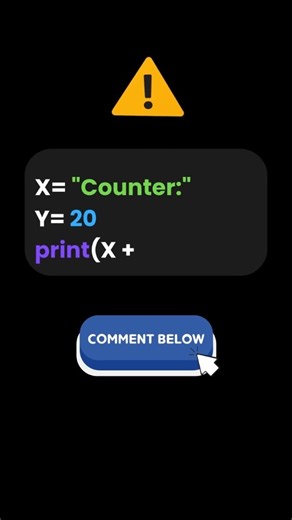 X= "Counter:"
Y= 20
print(X +

COMMENT BELOW